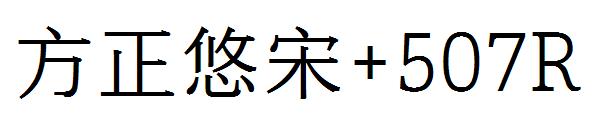 方正悠宋+507R